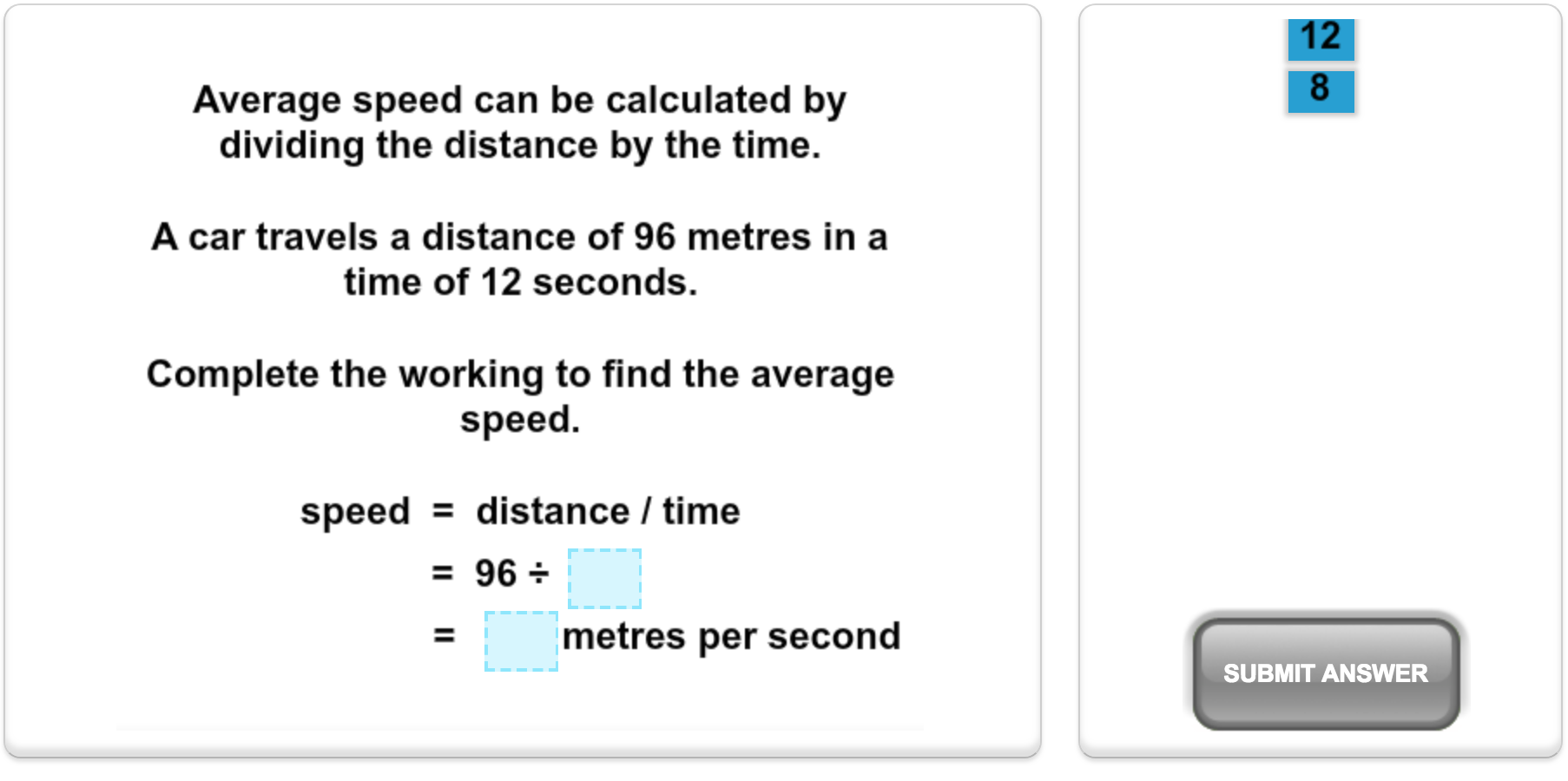 Average speed can be calculated by dividing the distance by the time.

A car travels a distance of 96 metres in a time of 12 seconds.

Complete the working to find the average speed.

speed = distance / time

= 96 ÷ 

= metres per second

12

8

SUBMIT ANSWER